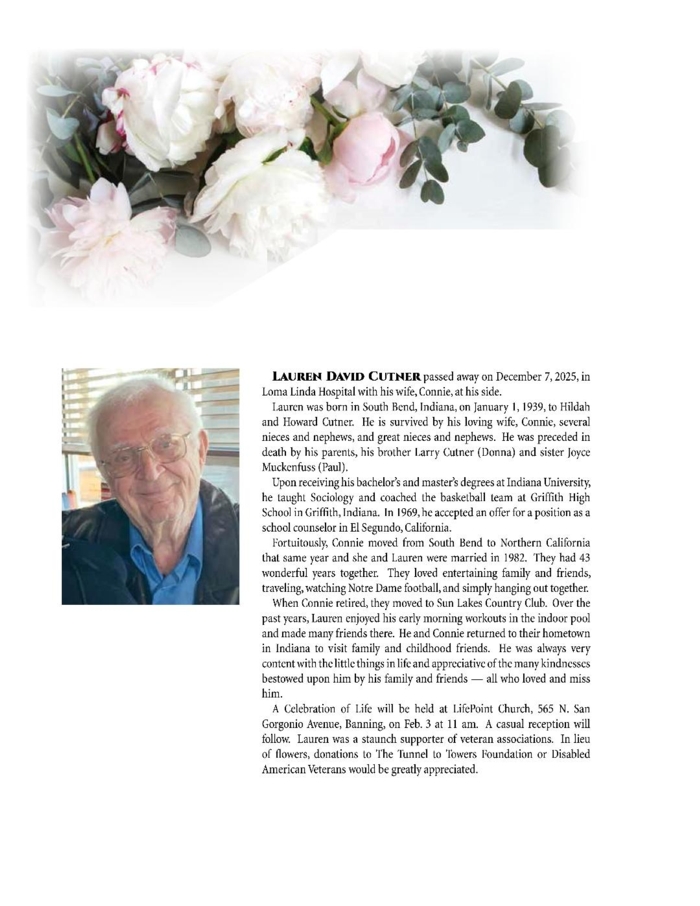 LAUREN DAVID CUTNER passed away on December 7, 2025, in Loma Linda Hospital with his wife, Connie, at his side.

Lauren was born in South Bend, Indiana, on January 1, 1939, to Hildah and Howard Cutner. He is survived by his loving wife, Connie, several nieces and nephews, and great nieces and nephews. He was preceded in death by his parents, his brother Larry Cutner (Donna) and sister Joyce Muckenfuss (Paul).

Upon receiving his bachelor's and master's degrees at Indiana University, he taught Sociology and coached the basketball team at Griffith High School in Griffith, Indiana. In 1969, he accepted an offer for a position as a school counselor in El Segundo, California.

Fortuitously, Connie moved from South Bend to Northern California that same year and she and Lauren were married in 1982. They had 43 wonderful years together. They loved entertaining family and friends, traveling, watching Notre Dame football, and simply hanging out together.

When Connie retired, they moved to Sun Lakes Country Club. Over the past years, Lauren enjoyed his early morning workouts in the indoor pool and made many friends there. He and Connie returned to their hometown in Indiana to visit family and childhood friends. He was always very content with the little things in life and appreciative of the many kindnesses bestowed upon him by his family and friends — all who loved and miss him.

A Celebration of Life will be held at LifePoint Church, 565 N. San Gorgonio Avenue, Banning, on Feb. 3 at 11 am. A casual reception will follow. Lauren was a staunch supporter of veteran associations. In lieu of flowers, donations to The Tunnel to Towers Foundation or Disabled American Veterans would be greatly appreciated.